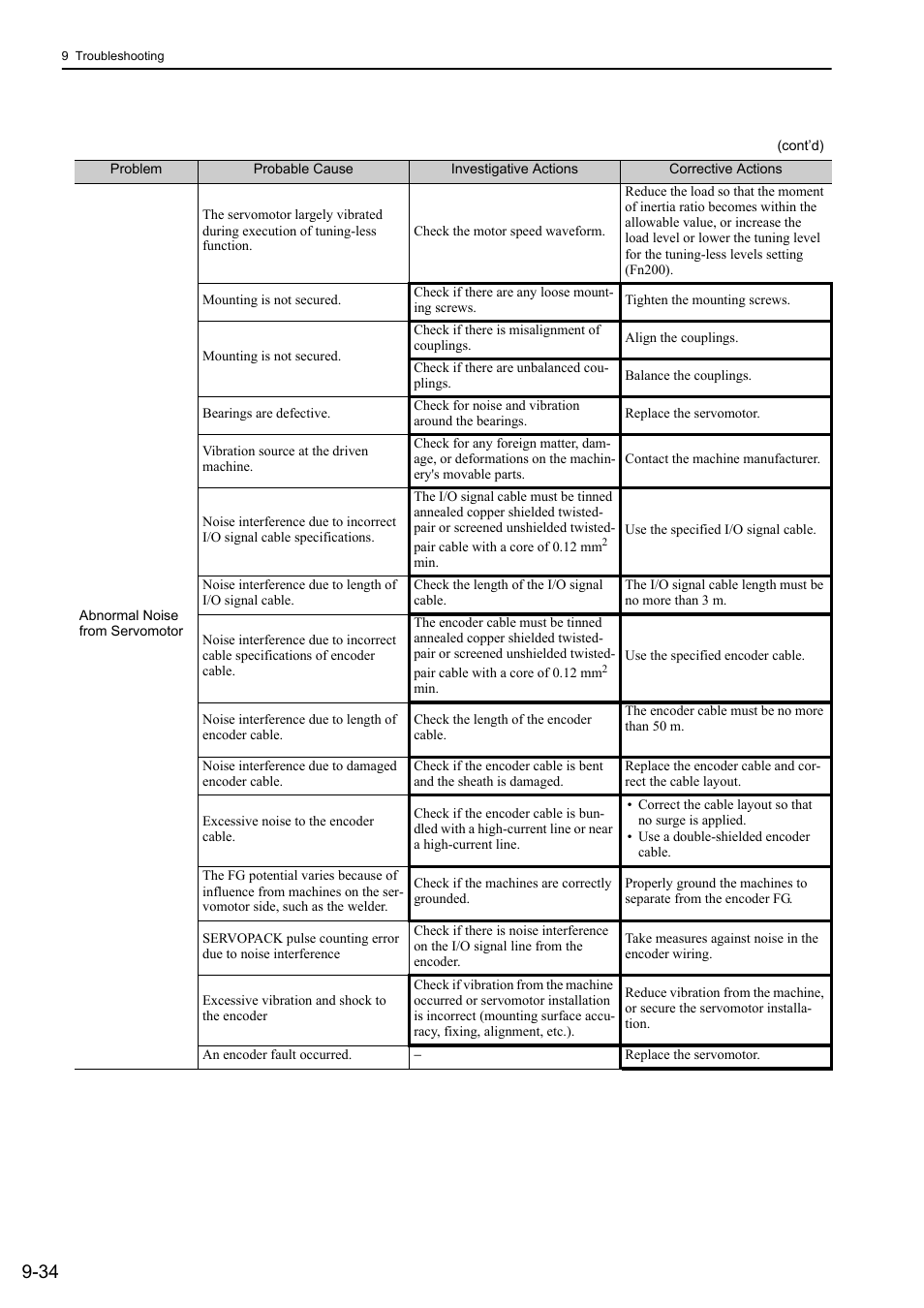 9 Troubleshooting

(cont'd)

| Problem | Probable Cause | Investigative Actions | Corrective Actions |
|---|---|---|---|
| Abnormal Noise from Servomotor | The servomotor largely vibrated during execution of tuning-less function. | Check the motor speed waveform. | Reduce the load so that the moment of inertia ratio becomes within the allowable value, or increase the load level or lower the tuning level for the tuning-less levels setting (Fn200). |
| | Mounting is not secured. | Check if there are any loose mounting screws. | Tighten the mounting screws. |
| | Mounting is not secured. | Check if there is misalignment of couplings. | Align the couplings. |
| | | Check if there are unbalanced couplings. | Balance the couplings. |
| | Bearings are defective. | Check for noise and vibration around the bearings. | Replace the servomotor. |
| | Vibration source at the driven machine. | Check for any foreign matter, damage, or deformations on the machinery's movable parts. | Contact the machine manufacturer. |
| | Noise interference due to incorrect I/O signal cable specifications. | The I/O signal cable must be tinned annealed copper shielded twisted-pair or screened unshielded twisted-pair cable with a core of 0.12 $mm^2$ min. | Use the specified I/O signal cable. |
| | Noise interference due to length of I/O signal cable. | Check the length of the I/O signal cable. | The I/O signal cable length must be no more than 3 m. |
| | Noise interference due to incorrect cable specifications of encoder cable. | The encoder cable must be tinned annealed copper shielded twisted-pair or screened unshielded twisted-pair cable with a core of 0.12 $mm^2$ min. | Use the specified encoder cable. |
| | Noise interference due to length of encoder cable. | Check the length of the encoder cable. | The encoder cable must be no more than 50 m. |
| | Noise interference due to damaged encoder cable. | Check if the encoder cable is bent and the sheath is damaged. | Replace the encoder cable and correct the cable layout. |
| | Excessive noise to the encoder cable. | Check if the encoder cable is bundled with a high-current line or near a high-current line. | • Correct the cable layout so that no surge is applied. • Use a double-shielded encoder cable. |
| | The FG potential varies because of influence from machines on the servomotor side, such as the welder. | Check if the machines are correctly grounded. | Properly ground the machines to separate from the encoder FG. |
| | SERVOPACK pulse counting error due to noise interference | Check if there is noise interference on the I/O signal line from the encoder. | Take measures against noise in the encoder wiring. |
| | Excessive vibration and shock to the encoder | Check if vibration from the machine occurred or servomotor installation is incorrect (mounting surface accuracy, fixing, alignment, etc.). | Reduce vibration from the machine, or secure the servomotor installation. |
| | An encoder fault occurred. | – | Replace the servomotor. |

9-34